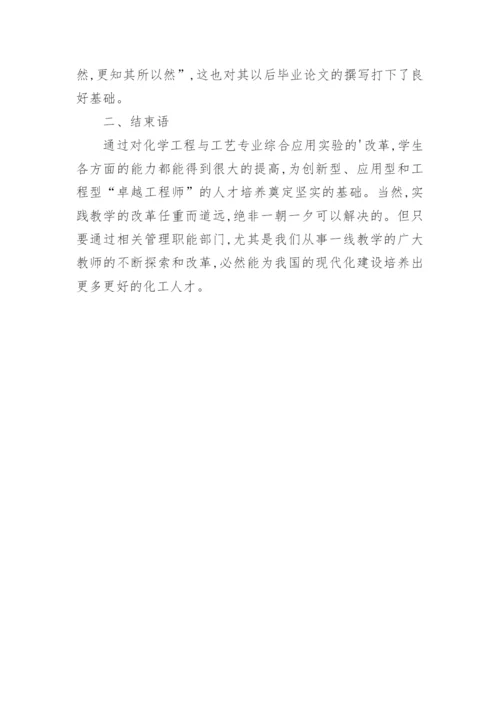 然,更知其所以然”,这也对其以后毕业论文的撰写打下了良好基础。

二、结束语

通过对化学工程与工艺专业综合应用实验的'改革,学生各方面的能力都能得到很大的提高,为创新型、应用型和工程型“卓越工程师”的人才培养奠定坚实的基础。当然,实践教学的改革任重而道远,绝非一朝一夕可以解决的。但只要通过相关管理职能部门,尤其是我们从事一线教学的广大教师的不断探索和改革,必然能为我国的现代化建设培养出更多更好的化工人才。